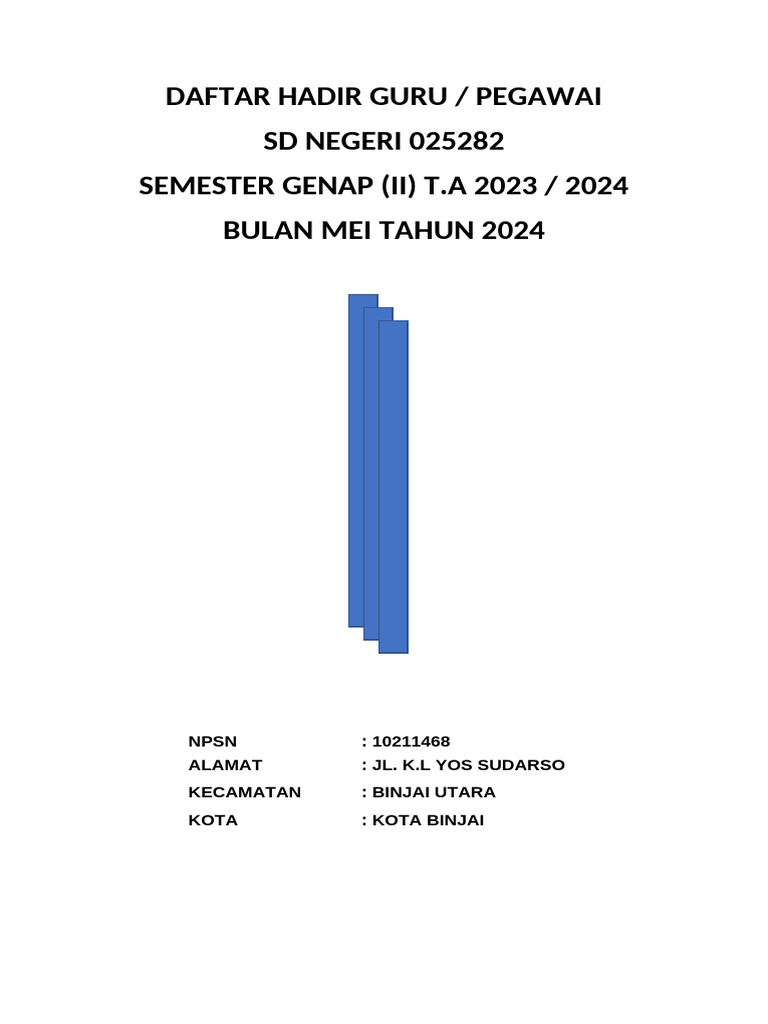 DAFTAR HADIR GURU / PEGAWAI
SD NEGERI 025282
SEMESTER GENAP (II) T.A 2023 / 2024
BULAN MEI TAHUN 2024

NPSN : 10211468
ALAMAT : JL. K.L YOS SUDARSO
KECAMATAN : BINJAI UTARA
KOTA : KOTA BINJAI